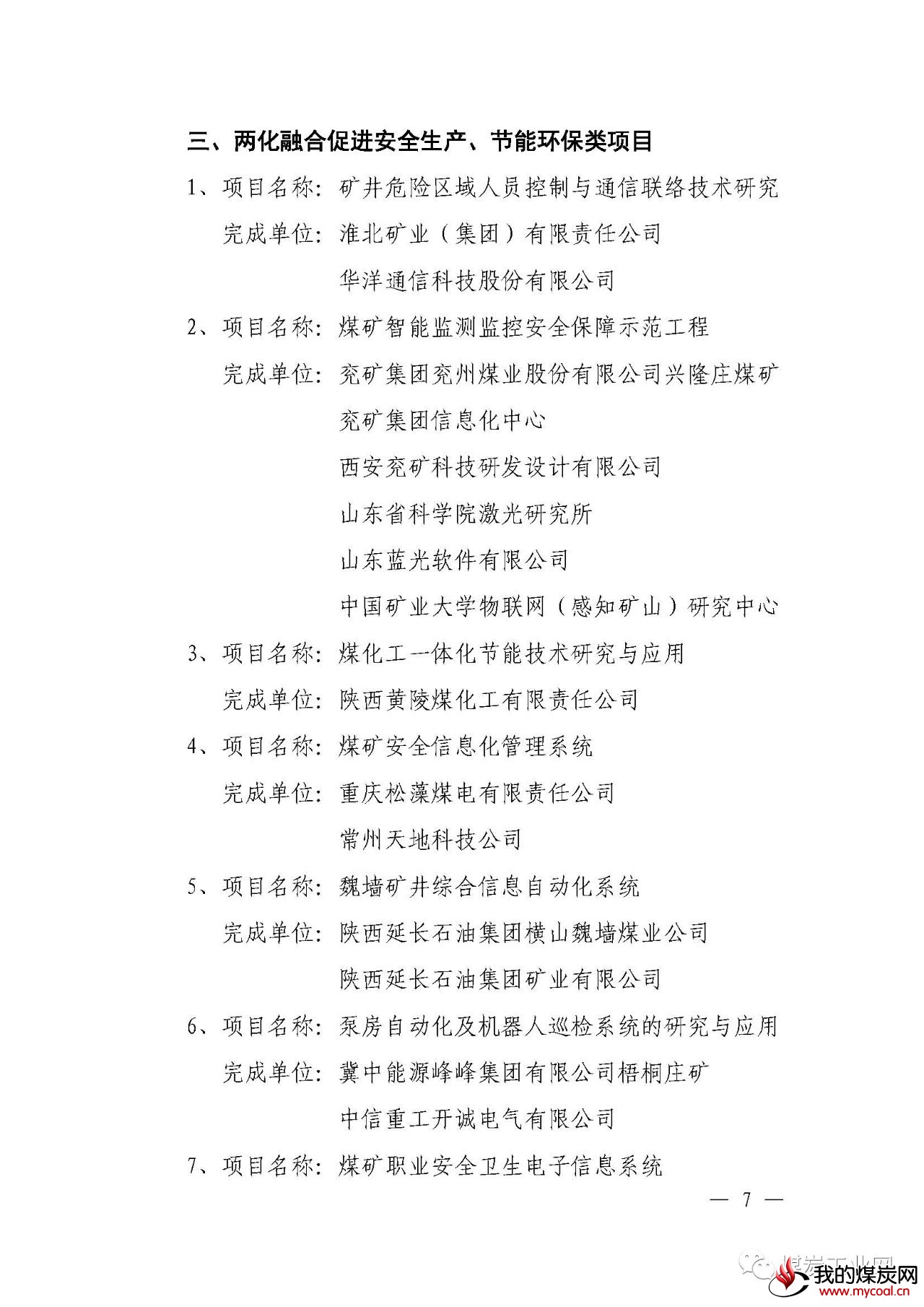 三、两化融合促进安全生产、节能环保类项目

1、项目名称：矿井危险区域人员控制与通信联络技术研究
完成单位：淮北矿业（集团）有限责任公司
华洋通信科技股份有限公司

2、项目名称：煤矿智能监测监控安全保障示范工程
完成单位：兖矿集团兖州煤业股份有限公司兴隆庄煤矿
兖矿集团信息化中心
西安兖矿科技研发设计有限公司
山东省科学院激光研究所
山东蓝光软件有限公司
中国矿业大学物联网（感知矿山）研究中心

3、项目名称：煤化工一体化节能技术研究与应用
完成单位：陕西黄陵煤化工有限责任公司

4、项目名称：煤矿安全信息化管理系统
完成单位：重庆松藻煤电有限责任公司
常州天地科技公司

5、项目名称：魏墙矿井综合信息自动化系统
完成单位：陕西延长石油集团横山魏墙煤业公司
陕西延长石油集团矿业有限公司

6、项目名称：泵房自动化及机器人巡检系统的研究与应用
完成单位：冀中能源峰峰集团有限公司梧桐庄矿
中信重工开诚电气有限公司

7、项目名称：煤矿职业安全卫生电子信息系统

— 7 —

煤炭工业网
我的煤炭网
www.mycoal.cn